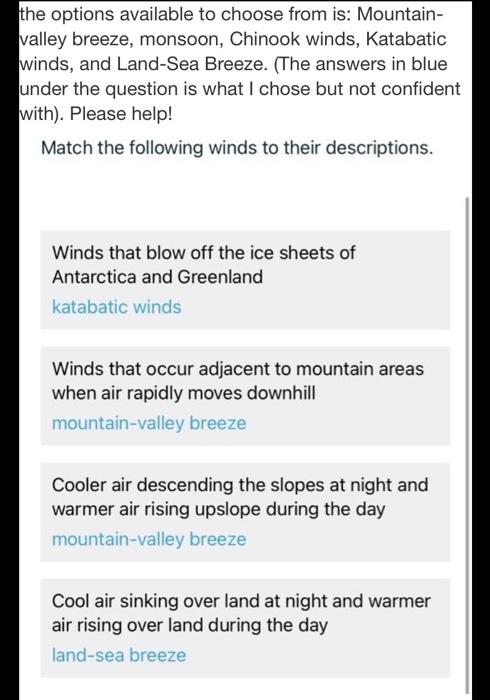 the options available to choose from is: Mountain-valley breeze, monsoon, Chinook winds, Katabatic winds, and Land-Sea Breeze. (The answers in blue under the question is what I chose but not confident with). Please help!

Match the following winds to their descriptions.

Winds that blow off the ice sheets of Antarctica and Greenland
katabatic winds

Winds that occur adjacent to mountain areas when air rapidly moves downhill
mountain-valley breeze

Cooler air descending the slopes at night and warmer air rising upslope during the day
mountain-valley breeze

Cool air sinking over land at night and warmer air rising over land during the day
land-sea breeze